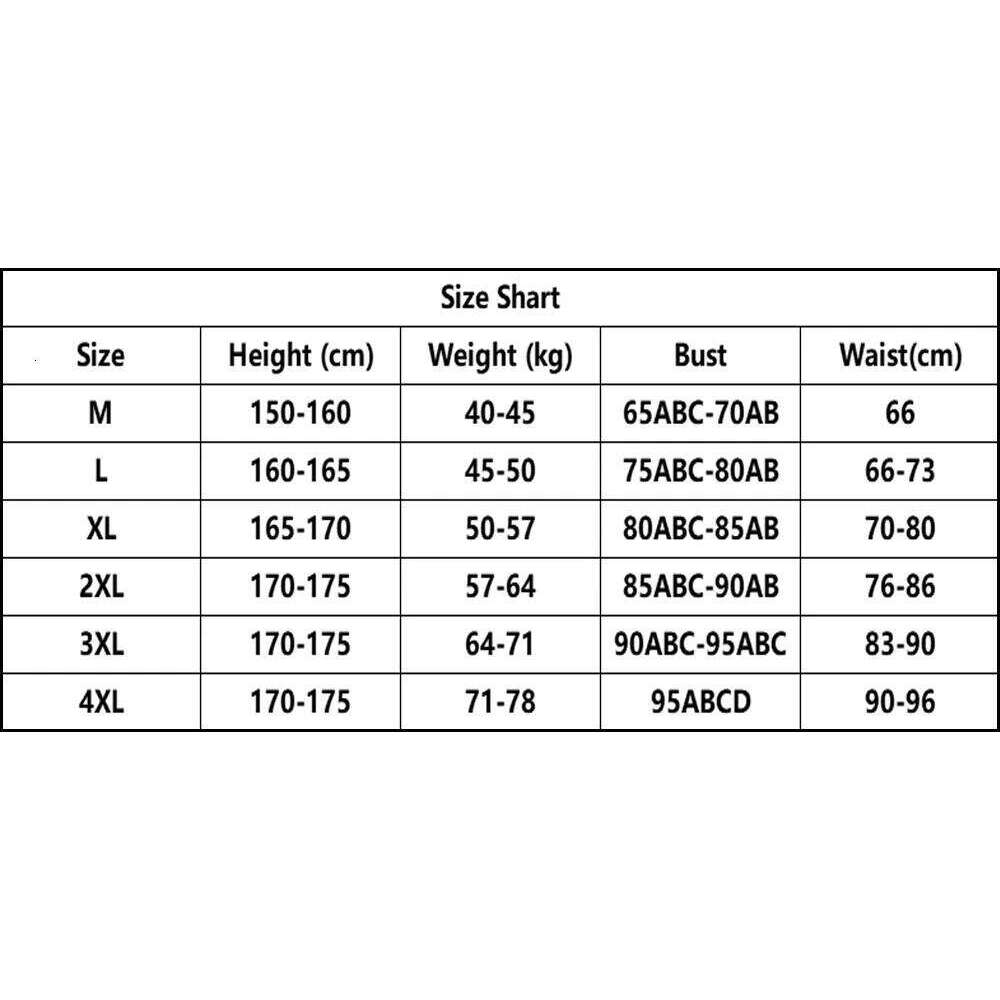 Size Shart

| Size | Height (cm) | Weight (kg) | Bust | Waist(cm) |
|---|---|---|---|---|
| M | 150-160 | 40-45 | 65ABC-70AB | 66 |
| L | 160-165 | 45-50 | 75ABC-80AB | 66-73 |
| XL | 165-170 | 50-57 | 80ABC-85AB | 70-80 |
| 2XL | 170-175 | 57-64 | 85ABC-90AB | 76-86 |
| 3XL | 170-175 | 64-71 | 90ABC-95ABC | 83-90 |
| 4XL | 170-175 | 71-78 | 95ABCD | 90-96 |